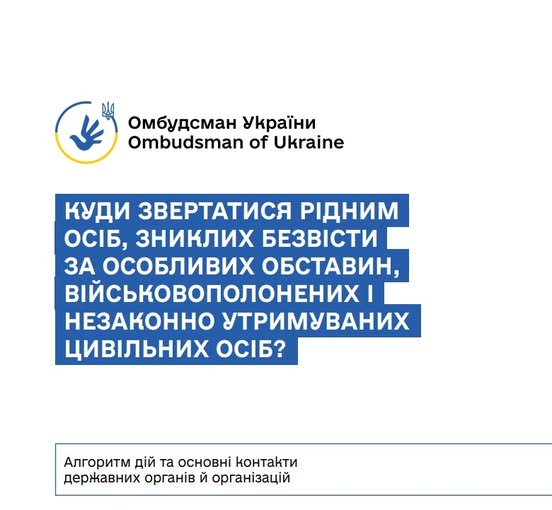 Омбудсман України
Ombudsman of Ukraine

КУДИ ЗВЕРТАТИСЯ РІДНИМ ОСІБ, ЗНИКЛИХ БЕЗВІСТИ ЗА ОСОБЛИВИХ ОБСТАВИН, ВІЙСЬКОВОПОЛОНЕНИХ І НЕЗАКОННО УТРИМУВАНИХ ЦИВІЛЬНИХ ОСІБ?

Алгоритм дій та основні контакти державних органів й організацій